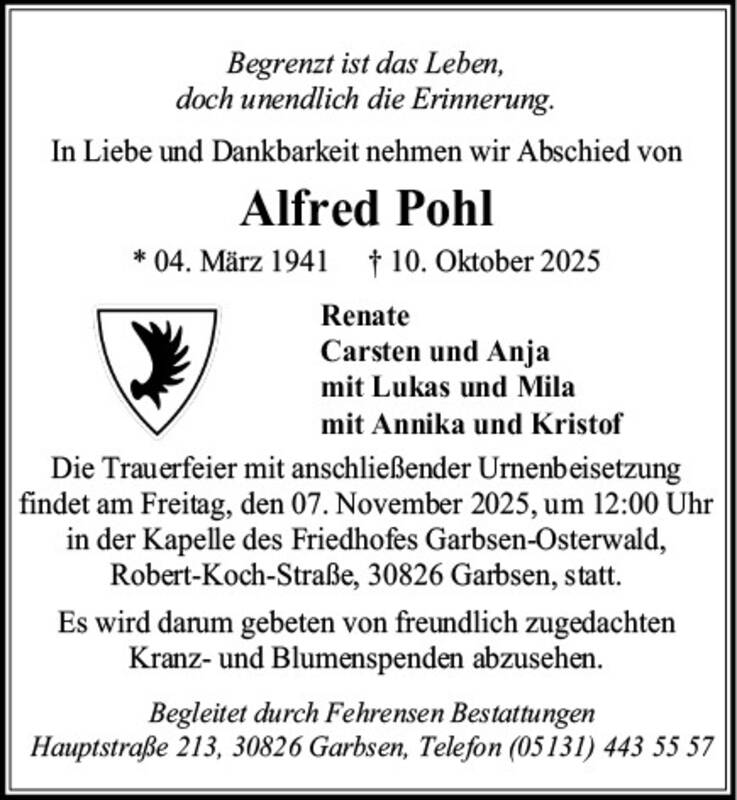 Begrenzt ist das Leben,
doch unendlich die Erinnerung.

In Liebe und Dankbarkeit nehmen wir Abschied von

Alfred Pohl

* 04. März 1941 † 10. Oktober 2025

Renate
Carsten und Anja
mit Lukas und Mila
mit Annika und Kristof

Die Trauerfeier mit anschließender Urnenbeisetzung findet am Freitag, den 07. November 2025, um 12:00 Uhr in der Kapelle des Friedhofes Garbsen-Osterwald, Robert-Koch-Straße, 30826 Garbsen, statt.

Es wird darum gebeten von freundlich zugedachten Kranz- und Blumenspenden abzusehen.

Begleitet durch Fehrensen Bestattungen
Hauptstraße 213, 30826 Garbsen, Telefon (05131) 443 55 57